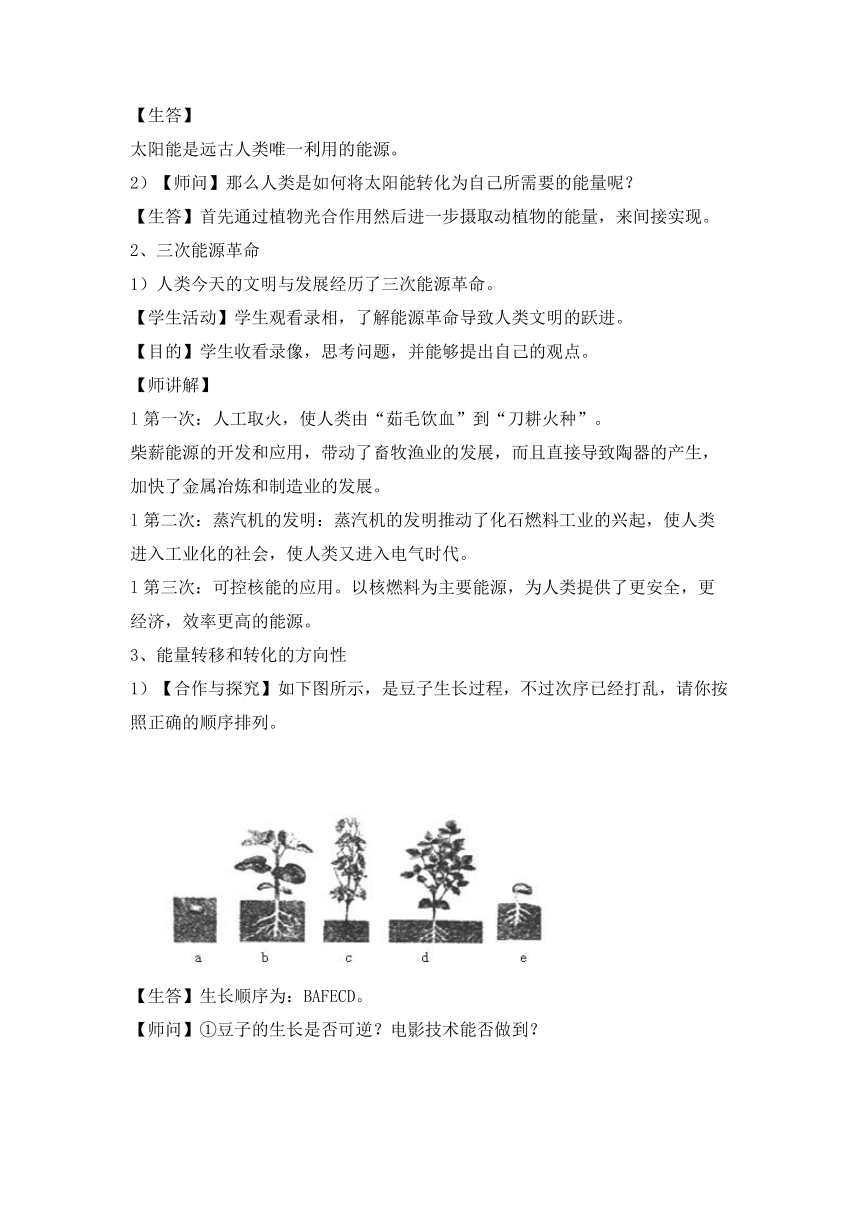 【生答】

太阳能是远古人类唯一利用的能源。

2）【师问】那么人类是如何将太阳能转化为自己所需要的能量呢？

【生答】首先通过植物光合作用然后进一步摄取动植物的能量，来间接实现。

2、三次能源革命

1）人类今天的文明与发展经历了三次能源革命。

【学生活动】学生观看录相，了解能源革命导致人类文明的跃进。

【目的】学生收看录像，思考问题，并能够提出自己的观点。

【师讲解】

l 第一次：人工取火，使人类由“茹毛饮血”到“刀耕火种”。

柴薪能源的开发和应用，带动了畜牧渔业的发展，而且直接导致陶器的产生，加快了金属冶炼和制造业的发展。

l 第二次：蒸汽机的发明：蒸汽机的发明推动了化石燃料工业的兴起，使人类进入工业化的社会，使人类又进入电气时代。

l 第三次：可控核能的应用。以核燃料为主要能源，为人类提供了更安全，更经济，效率更高的能源。

3、能量转移和转化的方向性

1）【合作与探究】如下图所示，是豆子生长过程，不过次序已经打乱，请你按照正确的顺序排列。

a b c d e

【生答】生长顺序为：BAFECD。

【师问】①豆子的生长是否可逆？电影技术能否做到？